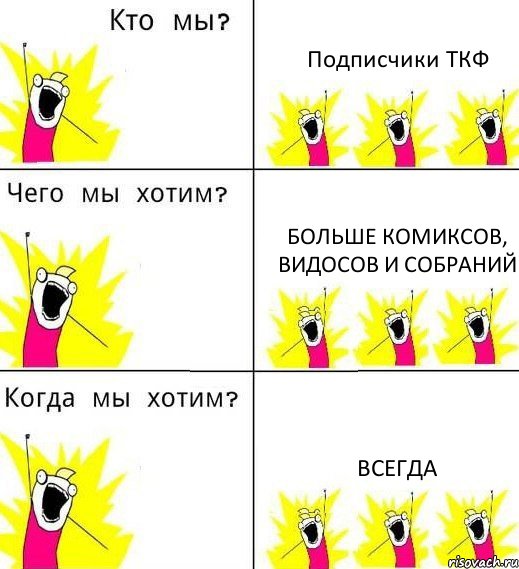 Кто мы?

Подписчики ТКФ

Чего мы хотим?

БОЛЬШЕ КОМИКСОВ, ВИДОСОВ И СОБРАНИЙ

Когда мы хотим?

ВСЕГДА

risovach.ru